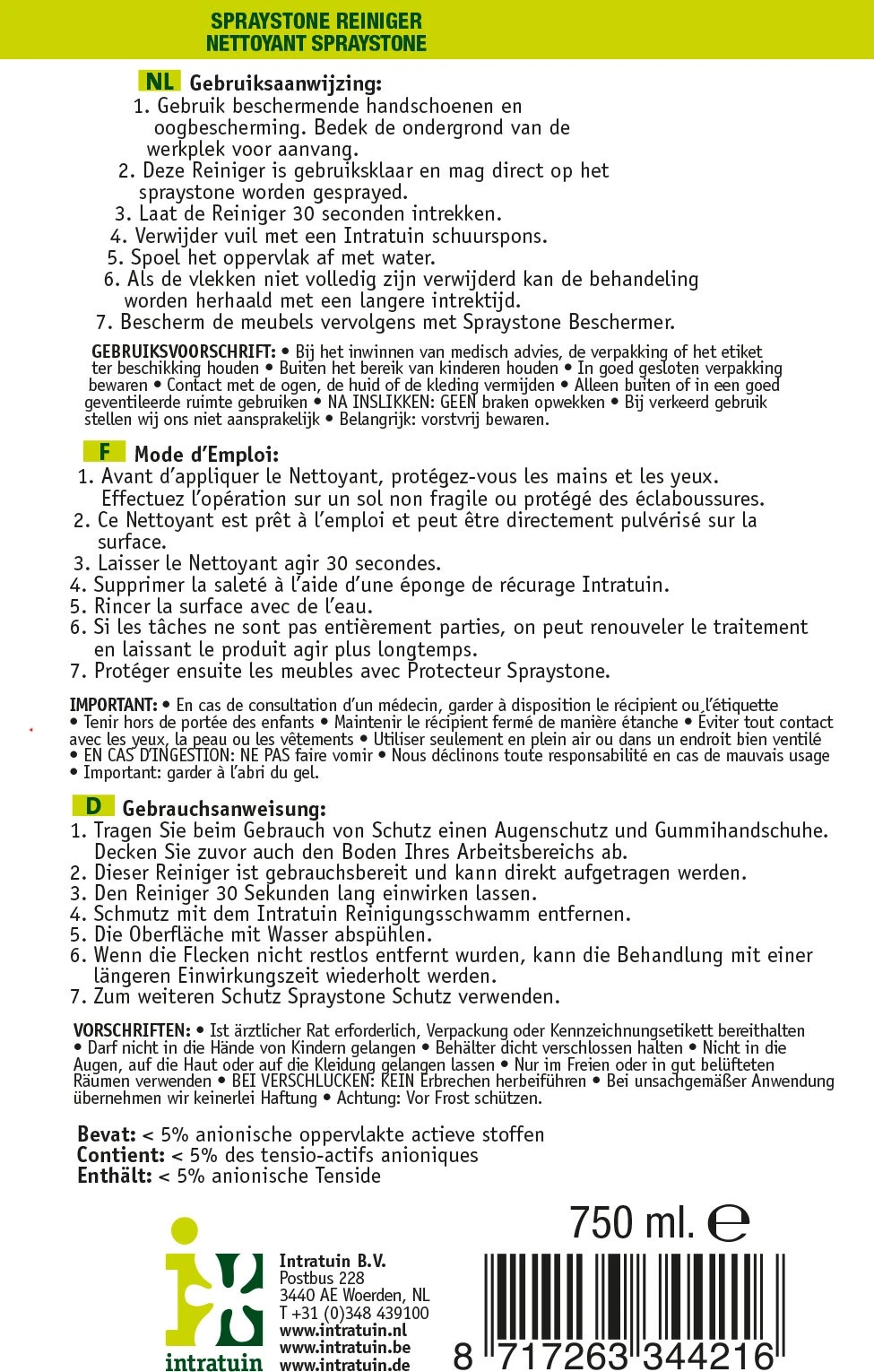 SPRAYSTONE REINIGER
NETTOYANT SPRAYSTONE

NL Gebruiksaanwijzing:
1. Gebruik beschermende handschoenen en oogbescherming. Bedek de ondergrond van de werkplek voor aanvang.
2. Deze Reiniger is gebruiksklaar en mag direct op het spraystone worden gesprayed.
3. Laat de Reiniger 30 seconden intrekken.
4. Verwijder vuil met een Intratuin schuurspons.
5. Spoel het oppervlak af met water.
6. Als de vlekken niet volledig zijn verwijderd kan de behandeling worden herhaald met een langere intrektijd.
7. Bescherm de meubels vervolgens met Spraystone Beschermer.

GEBRUIKSVOORSCHRIFT: • Bij het inwinnen van medisch advies, de verpakking of het etiket ter beschikking houden • Buiten het bereik van kinderen houden • In goed gesloten verpakking bewaren • Contact met de ogen, de huid of de kleding vermijden • Alleen buiten of in een goed geventileerde ruimte gebruiken • NA INSLIKKEN: GEEN braken opwekken • Bij verkeerd gebruik stellen wij ons niet aansprakelijk • Belangrijk: vorstvrij bewaren.

F Mode d'Emploi:
1. Avant d'appliquer le Nettoyant, protégez-vous les mains et les yeux. Effectuez l'opération sur un sol non fragile ou protégé des éclaboussures.
2. Ce Nettoyant est prêt à l'emploi et peut être directement pulvérisé sur la surface.
3. Laisser le Nettoyant agir 30 secondes.
4. Supprimer la saleté à l'aide d'une éponge de récurage Intratuin.
5. Rincer la surface avec de l'eau.
6. Si les tâches ne sont pas entièrement parties, on peut renouveler le traitement en laissant le produit agir plus longtemps.
7. Protéger ensuite les meubles avec Protecteur Spraystone.

IMPORTANT: • En cas de consultation d'un médecin, garder à disposition le récipient ou l'étiquette • Tenir hors de portée des enfants • Maintenir le récipient fermé de manière étanche • Éviter tout contact avec les yeux, la peau ou les vêtements • Utiliser seulement en plein air ou dans un endroit bien ventilé • EN CAS D'INGESTION: NE PAS faire vomir • Nous déclinons toute responsabilité en cas de mauvais usage • Important: garder à l'abri du gel.

D Gebrauchsanweisung:
1. Tragen Sie beim Gebrauch von Schutz einen Augenschutz und Gummihandschuhe. Decken Sie zuvor auch den Boden Ihres Arbeitsbereichs ab.
2. Dieser Reiniger ist gebrauchsbereit und kann direkt aufgetragen werden.
3. Den Reiniger 30 Sekunden lang einwirken lassen.
4. Schmutz mit dem Intratuin Reinigungsschwamm entfernen.
5. Die Oberfläche mit Wasser abspülen.
6. Wenn die Flecken nicht restlos entfernt wurden, kann die Behandlung mit einer längeren Einwirkungszeit wiederholt werden.
7. Zum weiteren Schutz Spraystone Schutz verwenden.

VORSCHRIFTEN: • Ist ärztlicher Rat erforderlich, Verpackung oder Kennzeichnungsetikett bereithalten • Darf nicht in die Hände von Kindern gelangen • Behälter dicht verschlossen halten • Nicht in die Augen, auf die Haut oder auf die Kleidung gelangen lassen • Nur im Freien oder in gut belüfteten Räumen verwenden • BEI VERSCHLUCKEN: KEIN Erbrechen herbeiführen • Bei unsachgemäßer Anwendung übernehmen wir keinerlei Haftung • Achtung: Vor Frost schützen.

Bevat: < 5% anionische oppervlakte actieve stoffen
Contient: < 5% des tensio-actifs anioniques
Enthält: < 5% anionische Tenside

750 ml. ℮

intratuin
Intratuin B.V.
Postbus 228
3440 AE Woerden, NL
T +31 (0)348 439100
www.intratuin.nl
www.intratuin.be
www.intratuin.de

8 717263 344216